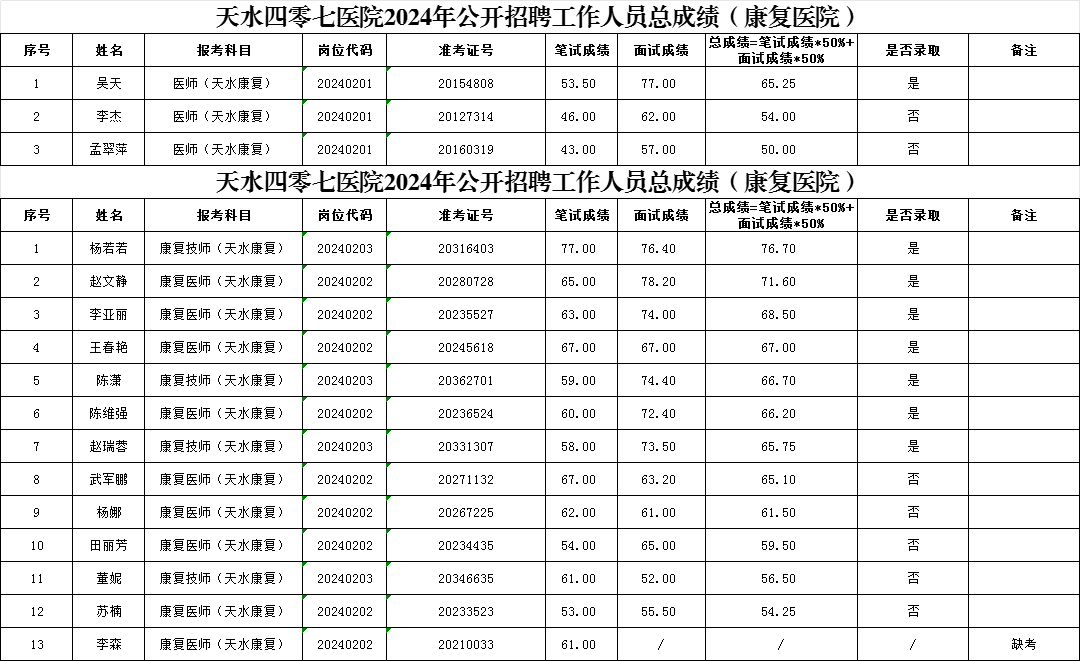 天水四零七医院2024年公开招聘工作人员总成绩（康复医院）

| 序号 | 姓名 | 报考科目 | 岗位代码 | 准考证号 | 笔试成绩 | 面试成绩 | 总成绩=笔试成绩*50%+面试成绩*50% | 是否录取 | 备注 |
|---|---|---|---|---|---|---|---|---|---|
| 1 | 吴天 | 医师（天水康复） | 20240201 | 20154808 | 53.50 | 77.00 | 65.25 | 是 | |
| 2 | 李杰 | 医师（天水康复） | 20240201 | 20127314 | 46.00 | 62.00 | 54.00 | 否 | |
| 3 | 孟翠萍 | 医师（天水康复） | 20240201 | 20160319 | 43.00 | 57.00 | 50.00 | 否 | |

天水四零七医院2024年公开招聘工作人员总成绩（康复医院）

| 序号 | 姓名 | 报考科目 | 岗位代码 | 准考证号 | 笔试成绩 | 面试成绩 | 总成绩=笔试成绩*50%+面试成绩*50% | 是否录取 | 备注 |
|---|---|---|---|---|---|---|---|---|---|
| 1 | 杨若若 | 康复技师（天水康复） | 20240203 | 20316403 | 77.00 | 76.40 | 76.70 | 是 | |
| 2 | 赵文静 | 康复医师（天水康复） | 20240202 | 20280728 | 65.00 | 78.20 | 71.60 | 是 | |
| 3 | 李亚丽 | 康复医师（天水康复） | 20240202 | 20235527 | 63.00 | 74.00 | 68.50 | 是 | |
| 4 | 王春艳 | 康复医师（天水康复） | 20240202 | 20245618 | 67.00 | 67.00 | 67.00 | 是 | |
| 5 | 陈潇 | 康复技师（天水康复） | 20240203 | 20362701 | 59.00 | 74.40 | 66.70 | 是 | |
| 6 | 陈维强 | 康复医师（天水康复） | 20240202 | 20236524 | 60.00 | 72.40 | 66.20 | 是 | |
| 7 | 赵瑞蓉 | 康复技师（天水康复） | 20240203 | 20331307 | 58.00 | 73.50 | 65.75 | 是 | |
| 8 | 武军鹏 | 康复医师（天水康复） | 20240202 | 20271132 | 67.00 | 63.20 | 65.10 | 否 | |
| 9 | 杨娜 | 康复医师（天水康复） | 20240202 | 20267225 | 62.00 | 61.00 | 61.50 | 否 | |
| 10 | 田丽芳 | 康复医师（天水康复） | 20240202 | 20234435 | 54.00 | 65.00 | 59.50 | 否 | |
| 11 | 董妮 | 康复技师（天水康复） | 20240203 | 20346635 | 61.00 | 52.00 | 56.50 | 否 | |
| 12 | 苏楠 | 康复医师（天水康复） | 20240202 | 20233523 | 53.00 | 55.50 | 54.25 | 否 | |
| 13 | 李森 | 康复医师（天水康复） | 20240202 | 20210033 | 61.00 | / | / | / | 缺考 |